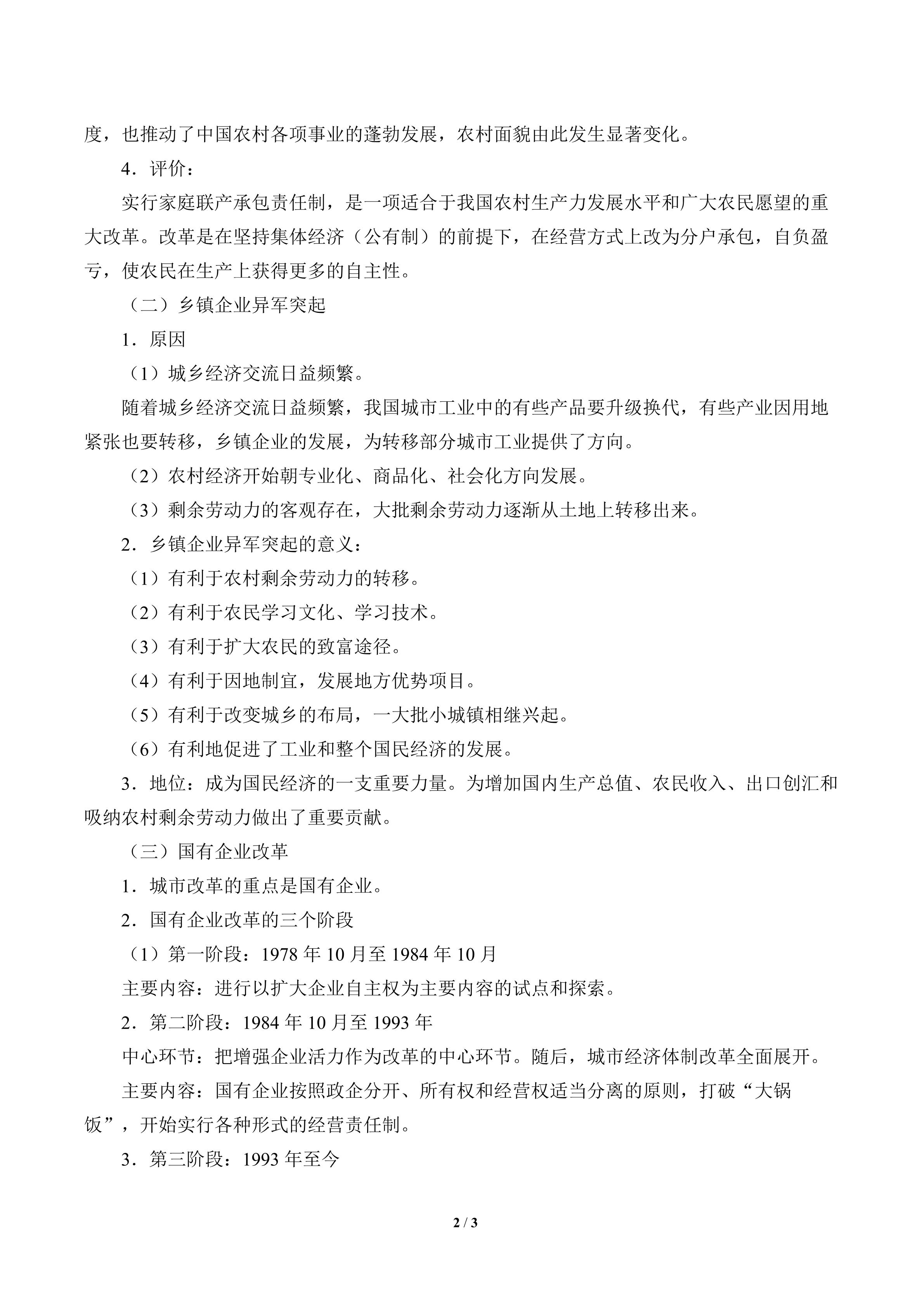 度，也推动了中国农村各项事业的蓬勃发展，农村面貌由此发生显著变化。

4．评价：

实行家庭联产承包责任制，是一项适合于我国农村生产力发展水平和广大农民愿望的重大改革。改革是在坚持集体经济（公有制）的前提下，在经营方式上改为分户承包，自负盈亏，使农民在生产上获得更多的自主性。

（二）乡镇企业异军突起

1．原因

（1）城乡经济交流日益频繁。

随着城乡经济交流日益频繁，我国城市工业中的有些产品要升级换代，有些产业因用地紧张也要转移，乡镇企业的发展，为转移部分城市工业提供了方向。

（2）农村经济开始朝专业化、商品化、社会化方向发展。

（3）剩余劳动力的客观存在，大批剩余劳动力逐渐从土地上转移出来。

2．乡镇企业异军突起的意义：

（1）有利于农村剩余劳动力的转移。

（2）有利于农民学习文化、学习技术。

（3）有利于扩大农民的致富途径。

（4）有利于因地制宜，发展地方优势项目。

（5）有利于改变城乡的布局，一大批小城镇相继兴起。

（6）有利地促进了工业和整个国民经济的发展。

3．地位：成为国民经济的一支重要力量。为增加国内生产总值、农民收入、出口创汇和吸纳农村剩余劳动力做出了重要贡献。

（三）国有企业改革

1．城市改革的重点是国有企业。

2．国有企业改革的三个阶段

（1）第一阶段：1978年10月至1984年10月

主要内容：进行以扩大企业自主权为主要内容的试点和探索。

2．第二阶段：1984年10月至1993年

中心环节：把增强企业活力作为改革的中心环节。随后，城市经济体制改革全面展开。

主要内容：国有企业按照政企分开、所有权和经营权适当分离的原则，打破“大锅饭”，开始实行各种形式的经营责任制。

3．第三阶段：1993年至今

2 / 3